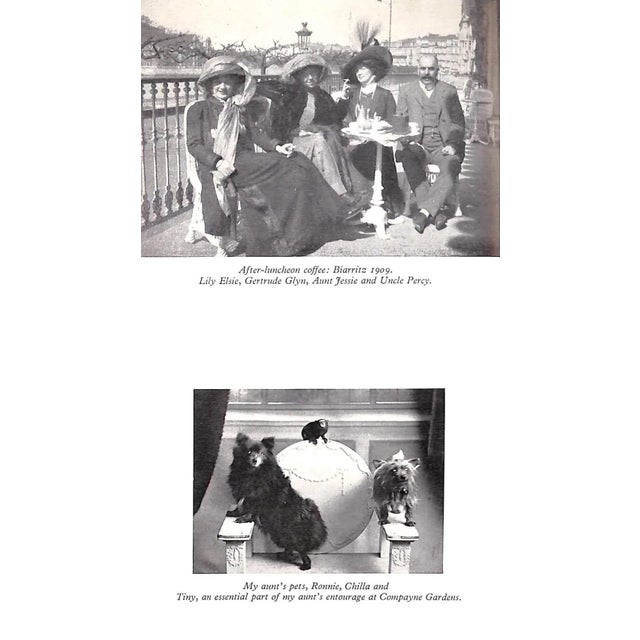 After-luncheon coffee: Biarritz 1909.
Lily Elsie, Gertrude Glyn, Aunt Jessie and Uncle Percy.

My aunt's pets, Ronnie, Chilla and
Tiny, an essential part of my aunt's entourage at Compayne Gardens.